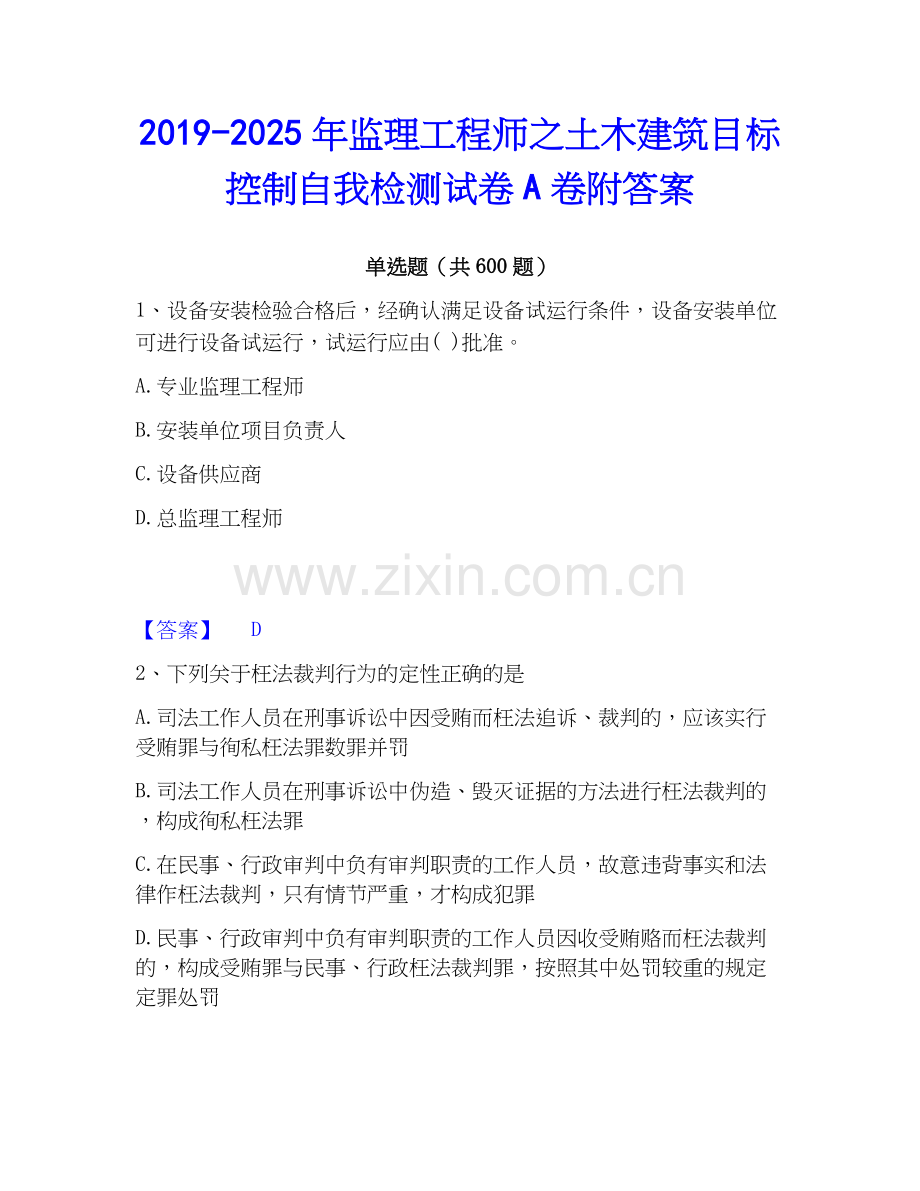 2019-2025年监理工程师之土木建筑目标控制自我检测试卷A卷附答案

单选题（共600题）

1、设备安装检验合格后，经确认满足设备试运行条件，设备安装单位可进行设备试运行，试运行应由( )批准。

A.专业监理工程师

B.安装单位项目负责人

C.设备供应商

D.总监理工程师

【答案】 D

2、下列关于枉法裁判行为的定性正确的是

A.司法工作人员在刑事诉讼中因受贿而枉法追诉、裁判的，应该实行受贿罪与徇私枉法罪数罪并罚

B.司法工作人员在刑事诉讼中伪造、毁灭证据的方法进行枉法裁判的，构成徇私枉法罪

C.在民事、行政审判中负有审判职责的工作人员，故意违背事实和法律作枉法裁判，只有情节严重，才构成犯罪

D.民事、行政审判中负有审判职责的工作人员因收受贿赂而枉法裁判的，构成受贿罪与民事、行政枉法裁判罪，按照其中处罚较重的规定定罪处罚

www.zixin.com.cn